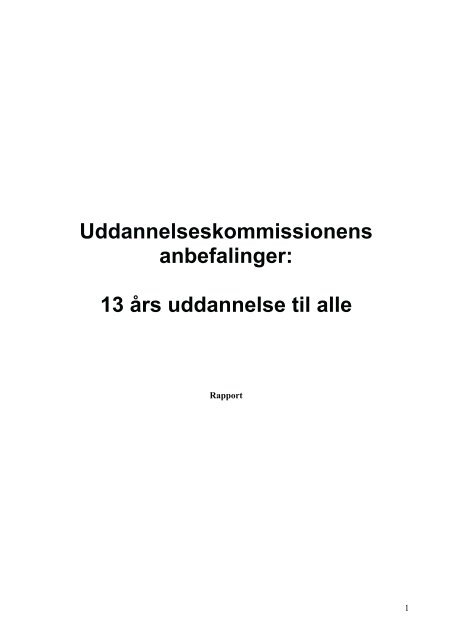 Uddannelseskommissionens anbefalinger:

13 års uddannelse til alle

Rapport

1